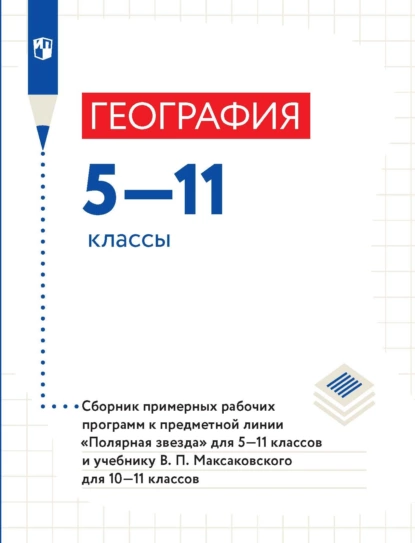 ГЕОГРАФИЯ

5—11

классы

Сборник примерных рабочих программ к предметной линии «Полярная звезда» для 5—11 классов и учебнику В. П. Максаковского для 10—11 классов